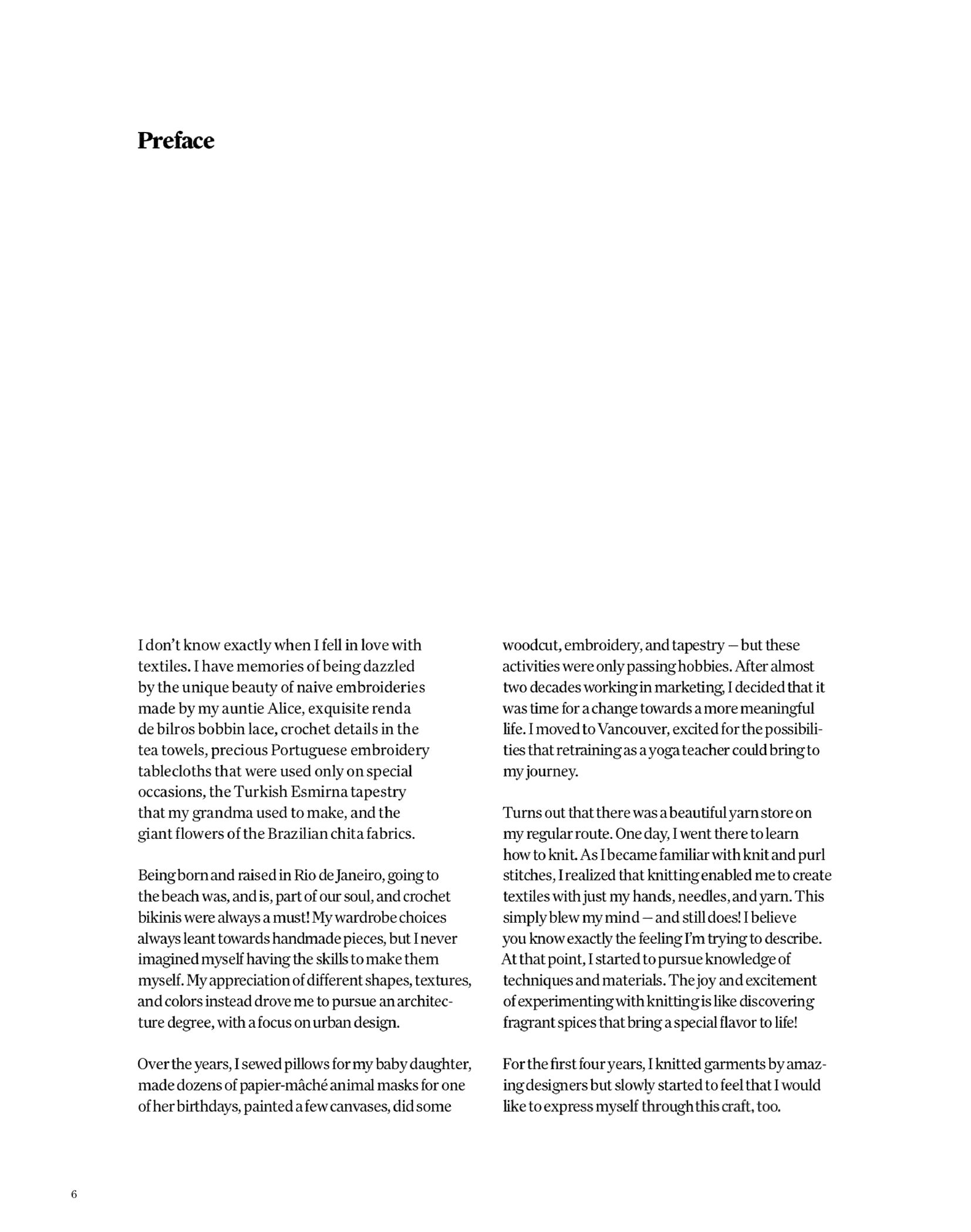 Preface

I don't know exactly when I fell in love with textiles. I have memories of being dazzled by the unique beauty of naive embroideries made by my auntie Alice, exquisite renda de bilros bobbin lace, crochet details in the tea towels, precious Portuguese embroidery tablecloths that were used only on special occasions, the Turkish Esmirna tapestry that my grandma used to make, and the giant flowers of the Brazilian chita fabrics.

Being born and raised in Rio de Janeiro, going to the beach was, and is, part of our soul, and crochet bikinis were always a must! My wardrobe choices always leant towards handmade pieces, but I never imagined myself having the skills to make them myself. My appreciation of different shapes, textures, and colors instead drove me to pursue an architecture degree, with a focus on urban design.

Over the years, I sewed pillows for my baby daughter, made dozens of papier-mâché animal masks for one of her birthdays, painted a few canvases, did some woodcut, embroidery, and tapestry — but these activities were only passing hobbies. After almost two decades working in marketing, I decided that it was time for a change towards a more meaningful life. I moved to Vancouver, excited for the possibilities that retraining as a yoga teacher could bring to my journey.

Turns out that there was a beautiful yarn store on my regular route. One day, I went there to learn how to knit. As I became familiar with knit and purl stitches, I realized that knitting enabled me to create textiles with just my hands, needles, and yarn. This simply blew my mind — and still does! I believe you know exactly the feeling I'm trying to describe. At that point, I started to pursue knowledge of techniques and materials. The joy and excitement of experimenting with knitting is like discovering fragrant spices that bring a special flavor to life!

For the first four years, I knitted garments by amazing designers but slowly started to feel that I would like to express myself through this craft, too.

6